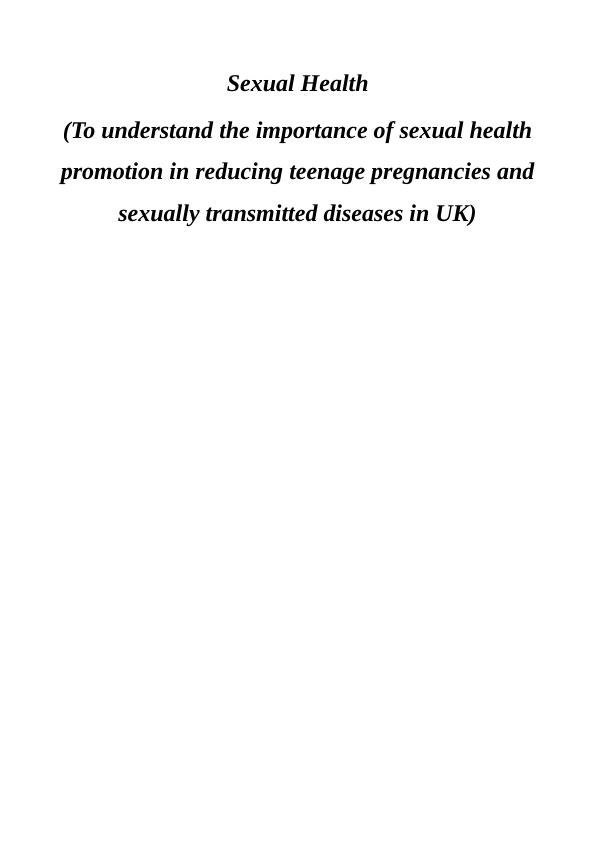 Sexual Health

(To understand the importance of sexual health promotion in reducing teenage pregnancies and sexually transmitted diseases in UK)